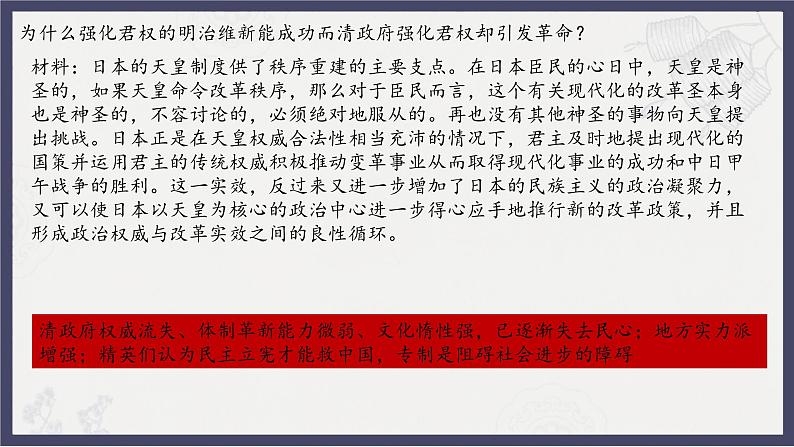 为什么强化君权的明治维新能成功而清政府强化君权却引发革命？

材料：日本的天皇制度供了秩序重建的主要支点。在日本臣民的心日中，天皇是神圣的，如果天皇命令改革秩序，那么对于臣民而言，这个有关现代化的改革圣本身也是神圣的，不容讨论的，必须绝对地服从的。再也没有其他神圣的事物向天皇提出挑战。日本正是在天皇权威合法性相当充沛的情况下，君主及时地提出现代化的国策并运用君主的传统权威积极推动变革事业从而取得现代化事业的成功和中日甲午战争的胜利。这一实效，反过来又进一步增加了日本的民族主义的政治凝聚力，又可以使日本以天皇为核心的政治中心进一步得心应手地推行新的改革政策，并且形成政治权威与改革实效之间的良性循环。

清政府权威流失、体制革新能力微弱、文化惰性强，已逐渐失去民心；地方实力派增强；精英们认为民主立宪才能救中国，专制是阻碍社会进步的障碍